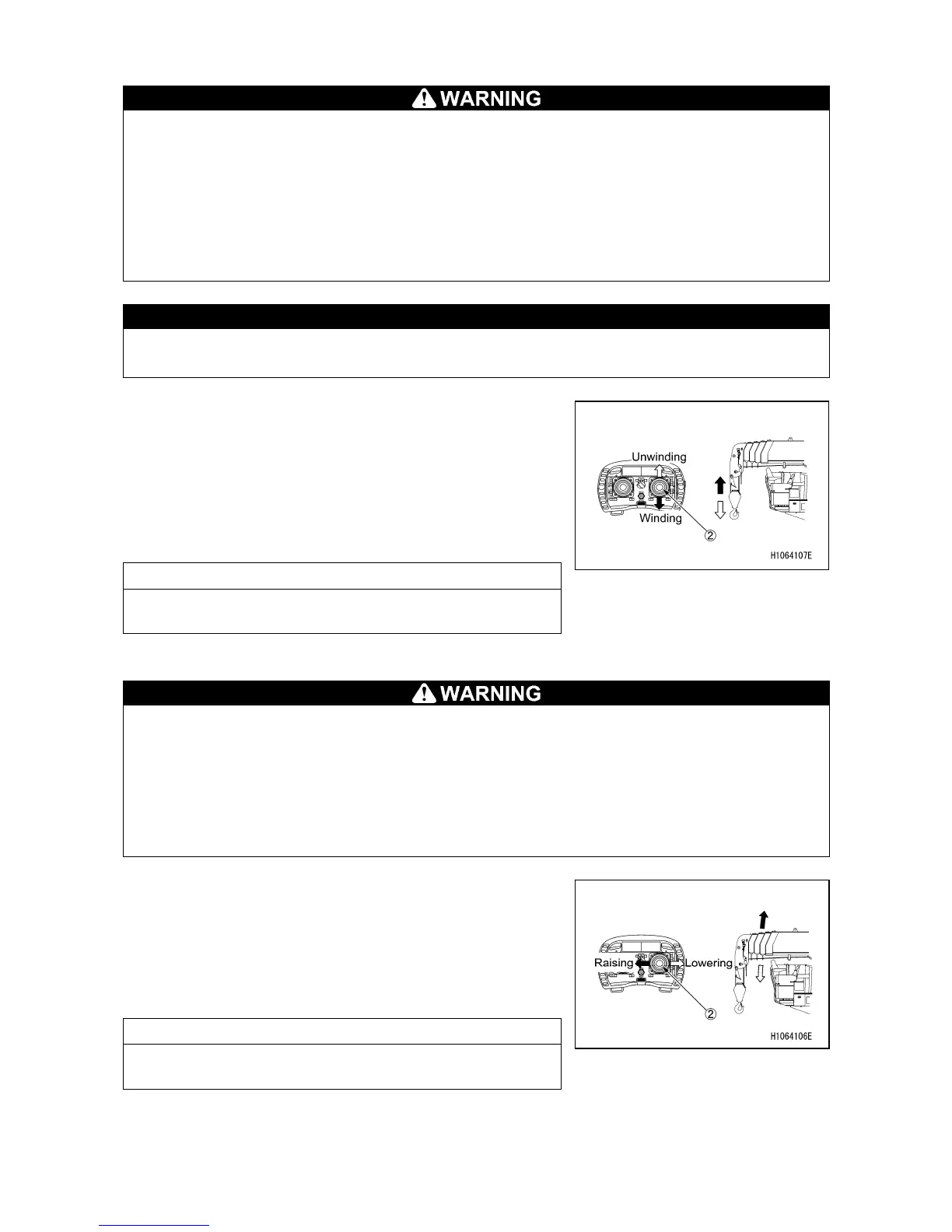 WARNING

Unwinding

Winding

②

H1064107E

WARNING

Raising

Lowering

②

H1064106E